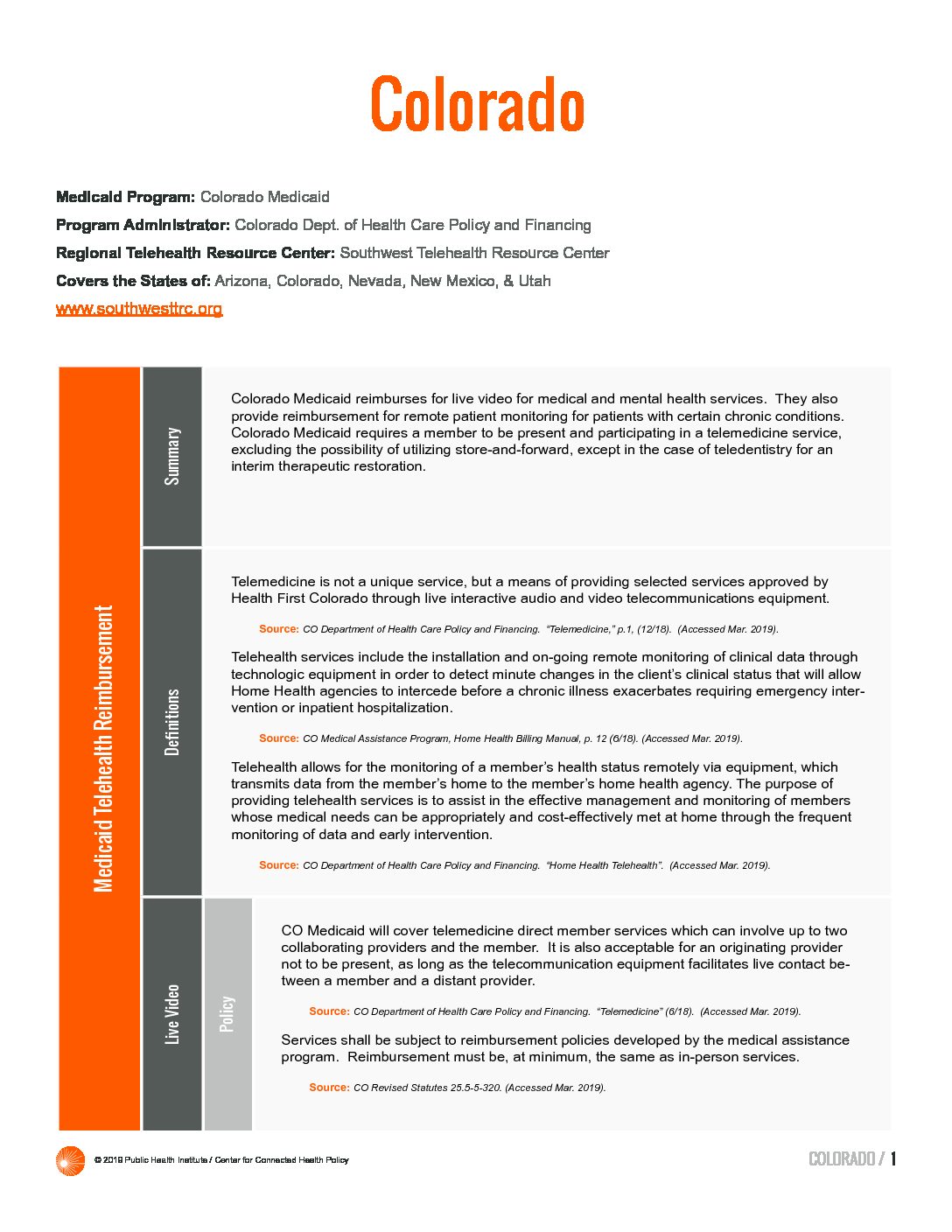 Colorado

**Medicaid Program:** Colorado Medicaid

**Program Administrator:** Colorado Dept. of Health Care Policy and Financing

**Regional Telehealth Resource Center:** Southwest Telehealth Resource Center

**Covers the States of:** Arizona, Colorado, Nevada, New Mexico, & Utah

www.southwesttrc.org

Medicaid Telehealth Reimbursement

Summary

Colorado Medicaid reimburses for live video for medical and mental health services. They also provide reimbursement for remote patient monitoring for patients with certain chronic conditions. Colorado Medicaid requires a member to be present and participating in a telemedicine service, excluding the possibility of utilizing store-and-forward, except in the case of teledentistry for an interim therapeutic restoration.

Definitions

Telemedicine is not a unique service, but a means of providing selected services approved by Health First Colorado through live interactive audio and video telecommunications equipment.

Source: CO Department of Health Care Policy and Financing. "Telemedicine," p.1, (12/18). (Accessed Mar. 2019).

Telehealth services include the installation and on-going remote monitoring of clinical data through technologic equipment in order to detect minute changes in the client's clinical status that will allow Home Health agencies to intercede before a chronic illness exacerbates requiring emergency intervention or inpatient hospitalization.

Source: CO Medical Assistance Program, Home Health Billing Manual, p. 12 (6/18). (Accessed Mar. 2019).

Telehealth allows for the monitoring of a member's health status remotely via equipment, which transmits data from the member's home to the member's home health agency. The purpose of providing telehealth services is to assist in the effective management and monitoring of members whose medical needs can be appropriately and cost-effectively met at home through the frequent monitoring of data and early intervention.

Source: CO Department of Health Care Policy and Financing. "Home Health Telehealth". (Accessed Mar. 2019).

Live Video

Policy

CO Medicaid will cover telemedicine direct member services which can involve up to two collaborating providers and the member. It is also acceptable for an originating provider not to be present, as long as the telecommunication equipment facilitates live contact between a member and a distant provider.

Source: CO Department of Health Care Policy and Financing. "Telemedicine" (6/18). (Accessed Mar. 2019).

Services shall be subject to reimbursement policies developed by the medical assistance program. Reimbursement must be, at minimum, the same as in-person services.

Source: CO Revised Statutes 25.5-5-320. (Accessed Mar. 2019).

© 2019 Public Health Institute / Center for Connected Health Policy

COLORADO / 1